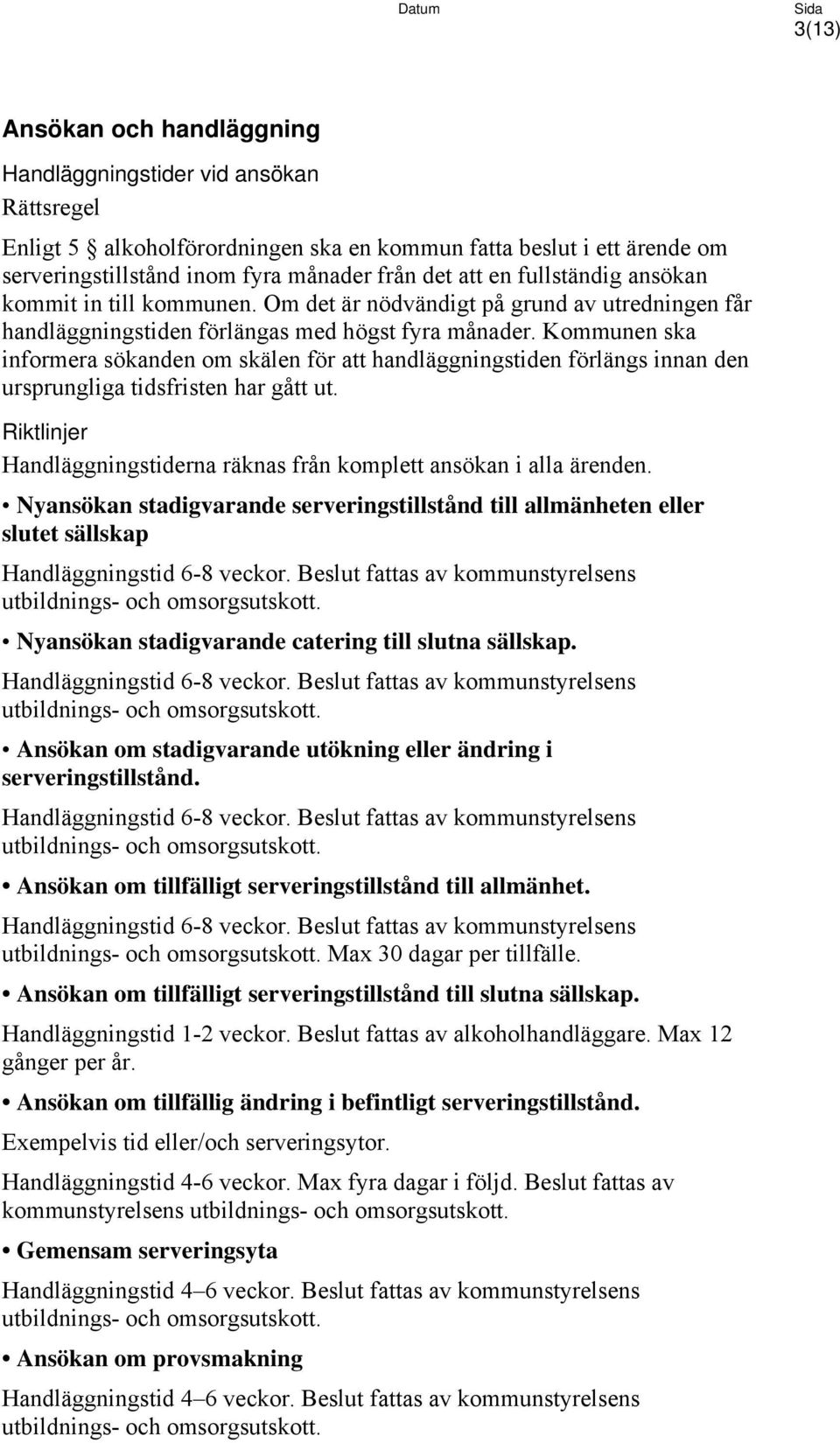 Datum Sida
3(13)

Ansökan och handläggning

Handläggningstider vid ansökan

Rättsregel

Enligt 5 alkoholförordningen ska en kommun fatta beslut i ett ärende om serveringstillstånd inom fyra månader från det att en fullständig ansökan kommit in till kommunen. Om det är nödvändigt på grund av utredningen får handläggningstiden förlängas med högst fyra månader. Kommunen ska informera sökanden om skälen för att handläggningstiden förlängs innan den ursprungliga tidsfristen har gått ut.

Riktlinjer

Handläggningstiderna räknas från komplett ansökan i alla ärenden.

• Nyansökan stadigvarande serveringstillstånd till allmänheten eller slutet sällskap

Handläggningstid 6-8 veckor. Beslut fattas av kommunstyrelsens utbildnings- och omsorgsutskott.

• Nyansökan stadigvarande catering till slutna sällskap.

Handläggningstid 6-8 veckor. Beslut fattas av kommunstyrelsens utbildnings- och omsorgsutskott.

• Ansökan om stadigvarande utökning eller ändring i serveringstillstånd.

Handläggningstid 6-8 veckor. Beslut fattas av kommunstyrelsens utbildnings- och omsorgsutskott.

• Ansökan om tillfälligt serveringstillstånd till allmänhet.

Handläggningstid 6-8 veckor. Beslut fattas av kommunstyrelsens utbildnings- och omsorgsutskott. Max 30 dagar per tillfälle.

• Ansökan om tillfälligt serveringstillstånd till slutna sällskap.

Handläggningstid 1-2 veckor. Beslut fattas av alkoholhandläggare. Max 12 gånger per år.

• Ansökan om tillfällig ändring i befintligt serveringstillstånd.

Exempelvis tid eller/och serveringsytor.

Handläggningstid 4-6 veckor. Max fyra dagar i följd. Beslut fattas av kommunstyrelsens utbildnings- och omsorgsutskott.

• Gemensam serveringsyta

Handläggningstid 4–6 veckor. Beslut fattas av kommunstyrelsens utbildnings- och omsorgsutskott.

• Ansökan om provsmakning

Handläggningstid 4–6 veckor. Beslut fattas av kommunstyrelsens utbildnings- och omsorgsutskott.